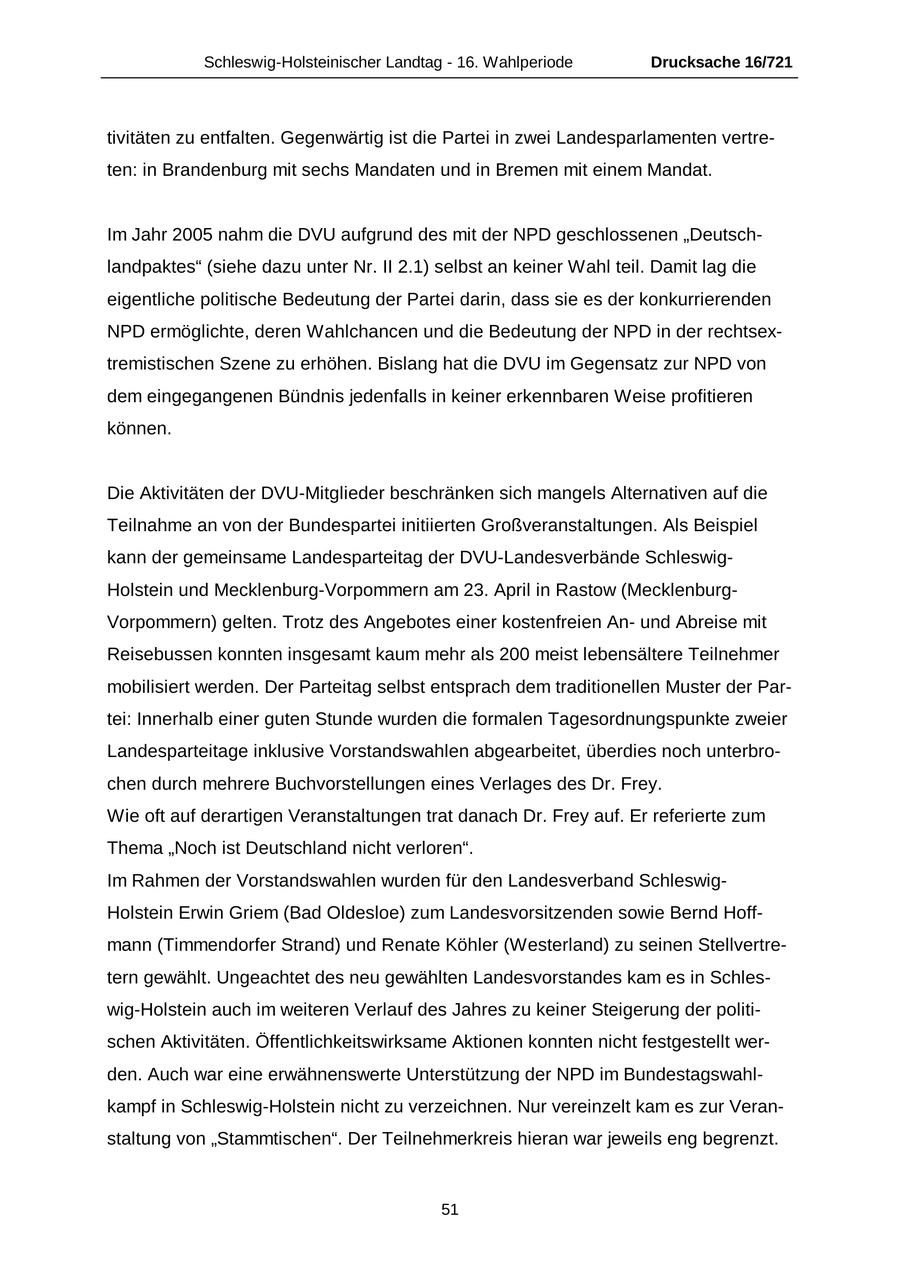 Schleswig-Holsteinischer Landtag - 16. Wahlperiode Drucksache 16/721

tivitäten zu entfalten. Gegenwärtig ist die Partei in zwei Landesparlamenten vertreten: in Brandenburg mit sechs Mandaten und in Bremen mit einem Mandat.

Im Jahr 2005 nahm die DVU aufgrund des mit der NPD geschlossenen „Deutschlandpaktes“ (siehe dazu unter Nr. II 2.1) selbst an keiner Wahl teil. Damit lag die eigentliche politische Bedeutung der Partei darin, dass sie es der konkurrierenden NPD ermöglichte, deren Wahlchancen und die Bedeutung der NPD in der rechtsextremistischen Szene zu erhöhen. Bislang hat die DVU im Gegensatz zur NPD von dem eingegangenen Bündnis jedenfalls in keiner erkennbaren Weise profitieren können.

Die Aktivitäten der DVU-Mitglieder beschränken sich mangels Alternativen auf die Teilnahme an von der Bundespartei initiierten Großveranstaltungen. Als Beispiel kann der gemeinsame Landesparteitag der DVU-Landesverbände Schleswig-Holstein und Mecklenburg-Vorpommern am 23. April in Rastow (Mecklenburg-Vorpommern) gelten. Trotz des Angebotes einer kostenfreien An- und Abreise mit Reisebussen konnten insgesamt kaum mehr als 200 meist lebensältere Teilnehmer mobilisiert werden. Der Parteitag selbst entsprach dem traditionellen Muster der Partei: Innerhalb einer guten Stunde wurden die formalen Tagesordnungspunkte zweier Landesparteitage inklusive Vorstandswahlen abgearbeitet, überdies noch unterbrochen durch mehrere Buchvorstellungen eines Verlages des Dr. Frey.
Wie oft auf derartigen Veranstaltungen trat danach Dr. Frey auf. Er referierte zum Thema „Noch ist Deutschland nicht verloren“.
Im Rahmen der Vorstandswahlen wurden für den Landesverband Schleswig-Holstein Erwin Griem (Bad Oldesloe) zum Landesvorsitzenden sowie Bernd Hoffmann (Timmendorfer Strand) und Renate Köhler (Westerland) zu seinen Stellvertretern gewählt. Ungeachtet des neu gewählten Landesvorstandes kam es in Schleswig-Holstein auch im weiteren Verlauf des Jahres zu keiner Steigerung der politischen Aktivitäten. Öffentlichkeitswirksame Aktionen konnten nicht festgestellt werden. Auch war eine erwähnenswerte Unterstützung der NPD im Bundestagswahlkampf in Schleswig-Holstein nicht zu verzeichnen. Nur vereinzelt kam es zur Veranstaltung von „Stammtischen“. Der Teilnehmerkreis hieran war jeweils eng begrenzt.

51